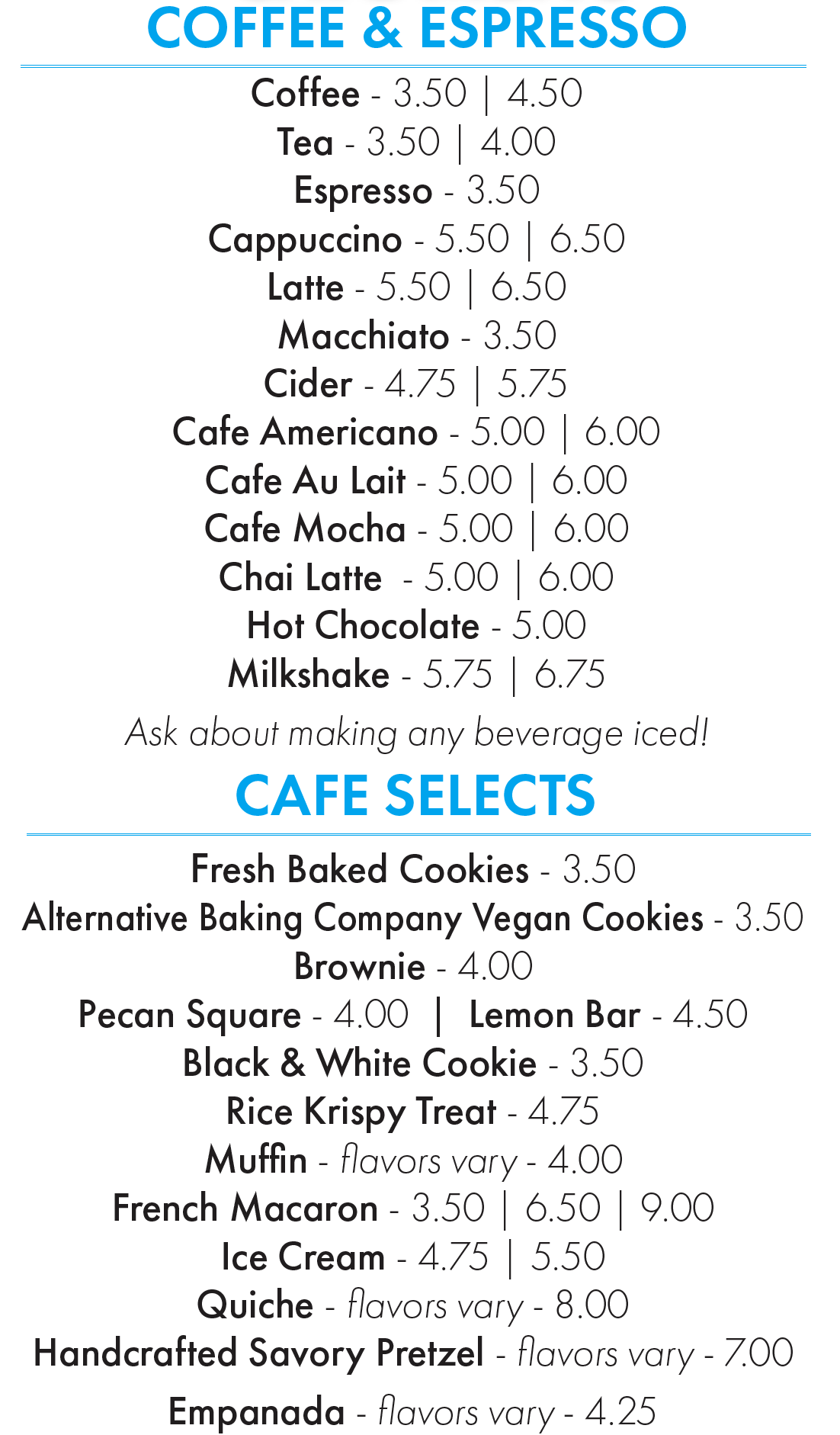 COFFEE & ESPRESSO

Coffee - 3.50 | 4.50
Tea - 3.50 | 4.00
Espresso - 3.50
Cappuccino - 5.50 | 6.50
Latte - 5.50 | 6.50
Macchiato - 3.50
Cider - 4.75 | 5.75
Cafe Americano - 5.00 | 6.00
Cafe Au Lait - 5.00 | 6.00
Cafe Mocha - 5.00 | 6.00
Chai Latte - 5.00 | 6.00
Hot Chocolate - 5.00
Milkshake - 5.75 | 6.75

Ask about making any beverage iced!

CAFE SELECTS

Fresh Baked Cookies - 3.50
Alternative Baking Company Vegan Cookies - 3.50
Brownie - 4.00
Pecan Square - 4.00 | Lemon Bar - 4.50
Black & White Cookie - 3.50
Rice Krispy Treat - 4.75
Muffin - flavors vary - 4.00
French Macaron - 3.50 | 6.50 | 9.00
Ice Cream - 4.75 | 5.50
Quiche - flavors vary - 8.00
Handcrafted Savory Pretzel - flavors vary - 7.00
Empanada - flavors vary - 4.25